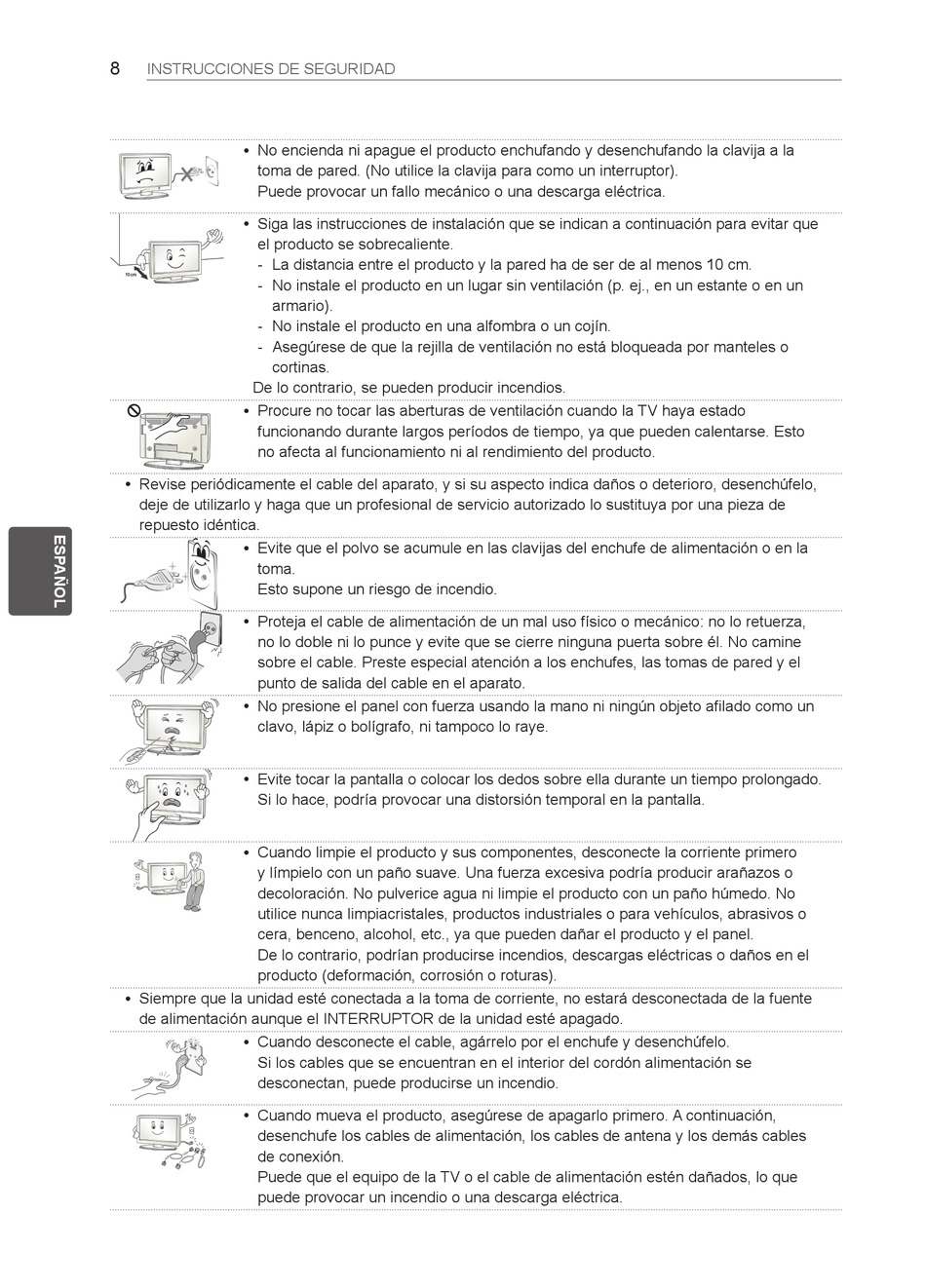 8 INSTRUCCIONES DE SEGURIDAD

ESPAÑOL

• No encienda ni apague el producto enchufando y desenchufando la clavija a la toma de pared. (No utilice la clavija para como un interruptor).
Puede provocar un fallo mecánico o una descarga eléctrica.

10 cm

• Siga las instrucciones de instalación que se indican a continuación para evitar que el producto se sobrecaliente.
- La distancia entre el producto y la pared ha de ser de al menos 10 cm.
- No instale el producto en un lugar sin ventilación (p. ej., en un estante o en un armario).
- No instale el producto en una alfombra o un cojín.
- Asegúrese de que la rejilla de ventilación no está bloqueada por manteles o cortinas.
De lo contrario, se pueden producir incendios.

• Procure no tocar las aberturas de ventilación cuando la TV haya estado funcionando durante largos períodos de tiempo, ya que pueden calentarse. Esto no afecta al funcionamiento ni al rendimiento del producto.

• Revise periódicamente el cable del aparato, y si su aspecto indica daños o deterioro, desenchúfelo, deje de utilizarlo y haga que un profesional de servicio autorizado lo sustituya por una pieza de repuesto idéntica.

• Evite que el polvo se acumule en las clavijas del enchufe de alimentación o en la toma.
Esto supone un riesgo de incendio.

• Proteja el cable de alimentación de un mal uso físico o mecánico: no lo retuerza, no lo doble ni lo punce y evite que se cierre ninguna puerta sobre él. No camine sobre el cable. Preste especial atención a los enchufes, las tomas de pared y el punto de salida del cable en el aparato.

• No presione el panel con fuerza usando la mano ni ningún objeto afilado como un clavo, lápiz o bolígrafo, ni tampoco lo raye.

• Evite tocar la pantalla o colocar los dedos sobre ella durante un tiempo prolongado. Si lo hace, podría provocar una distorsión temporal en la pantalla.

• Cuando limpie el producto y sus componentes, desconecte la corriente primero y límpielo con un paño suave. Una fuerza excesiva podría producir arañazos o decoloración. No pulverice agua ni limpie el producto con un paño húmedo. No utilice nunca limpiacristales, productos industriales o para vehículos, abrasivos o cera, benceno, alcohol, etc., ya que pueden dañar el producto y el panel.
De lo contrario, podrían producirse incendios, descargas eléctricas o daños en el producto (deformación, corrosión o roturas).

• Siempre que la unidad esté conectada a la toma de corriente, no estará desconectada de la fuente de alimentación aunque el INTERRUPTOR de la unidad esté apagado.

• Cuando desconecte el cable, agárrelo por el enchufe y desenchúfelo.
Si los cables que se encuentran en el interior del cordón alimentación se desconectan, puede producirse un incendio.

• Cuando mueva el producto, asegúrese de apagarlo primero. A continuación, desenchufe los cables de alimentación, los cables de antena y los demás cables de conexión.
Puede que el equipo de la TV o el cable de alimentación estén dañados, lo que puede provocar un incendio o una descarga eléctrica.